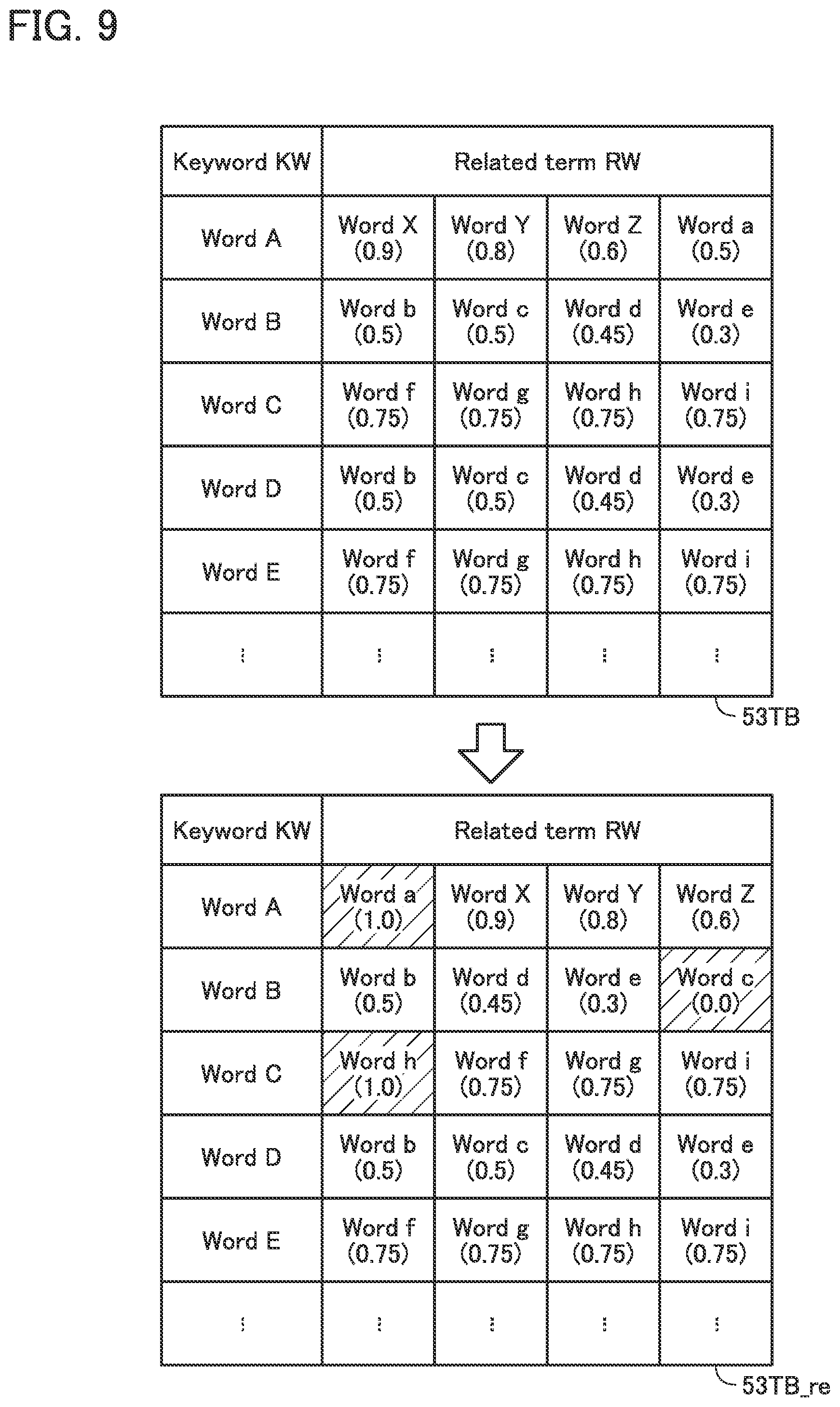 FIG. 9

| Keyword KW | Related term RW | | | |
|---|---|---|---|---|
| Word A | Word X (0.9) | Word Y (0.8) | Word Z (0.6) | Word a (0.5) |
| Word B | Word b (0.5) | Word c (0.5) | Word d (0.45) | Word e (0.3) |
| Word C | Word f (0.75) | Word g (0.75) | Word h (0.75) | Word i (0.75) |
| Word D | Word b (0.5) | Word c (0.5) | Word d (0.45) | Word e (0.3) |
| Word E | Word f (0.75) | Word g (0.75) | Word h (0.75) | Word i (0.75) |
| ⋮ | ⋮ | ⋮ | ⋮ | ⋮ |

53TB

| Keyword KW | Related term RW | | | |
|---|---|---|---|---|
| Word A | Word a (1.0) | Word X (0.9) | Word Y (0.8) | Word Z (0.6) |
| Word B | Word b (0.5) | Word d (0.45) | Word e (0.3) | Word c (0.0) |
| Word C | Word h (1.0) | Word f (0.75) | Word g (0.75) | Word i (0.75) |
| Word D | Word b (0.5) | Word c (0.5) | Word d (0.45) | Word e (0.3) |
| Word E | Word f (0.75) | Word g (0.75) | Word h (0.75) | Word i (0.75) |
| ⋮ | ⋮ | ⋮ | ⋮ | ⋮ |

53TB_re